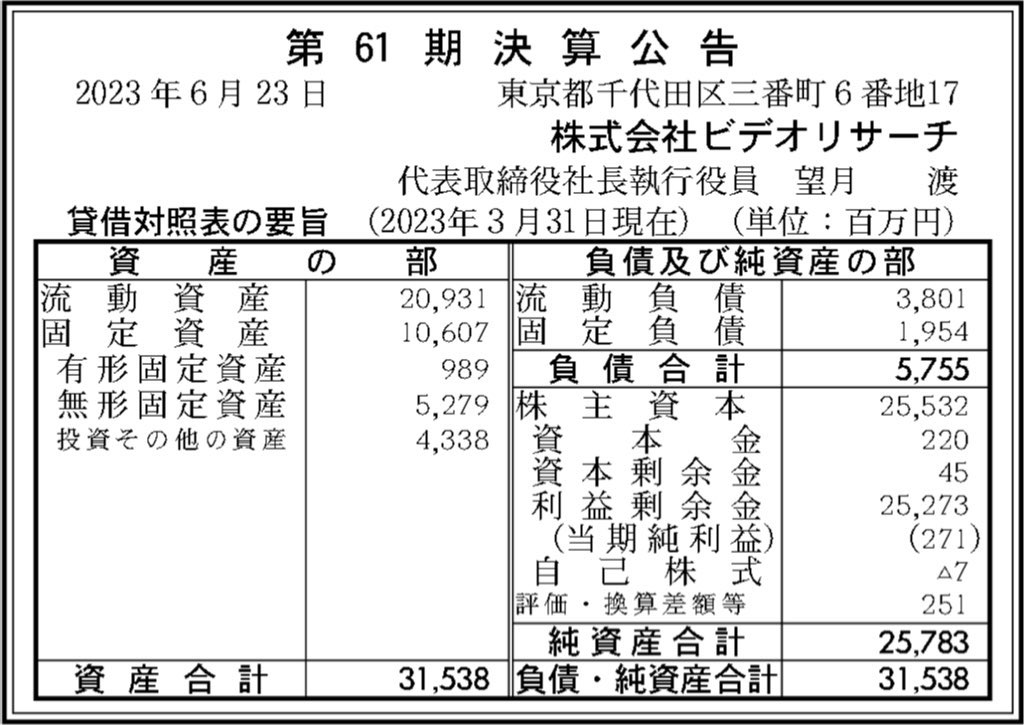 第 61 期 決 算 公 告

2023 年 6 月 23 日　　東京都千代田区三番町 6 番地17

株式会社ビデオリサーチ

代表取締役社長執行役員　望月　　渡

貸借対照表の要旨　(2023年 3 月31日現在)　(単位：百万円)

| 資　産　の　部 | | 負債及び純資産の部 | |
|---|---|---|---|
| 流　動　資　産 | 20,931 | 流　動　負　債 | 3,801 |
| 固　定　資　産 | 10,607 | 固　定　負　債 | 1,954 |
| 有形固定資産 | 989 | 負　債　合　計 | 5,755 |
| 無形固定資産 | 5,279 | 株　主　資　本 | 25,532 |
| 投資その他の資産 | 4,338 | 資　本　金 | 220 |
| | | 資本剰余金 | 45 |
| | | 利益剰余金 | 25,273 |
| | | (当期純利益) | (271) |
| | | 自　己　株　式 | △7 |
| | | 評価・換算差額等 | 251 |
| | | 純資産合計 | 25,783 |
| 資　産　合　計 | 31,538 | 負債・純資産合計 | 31,538 |